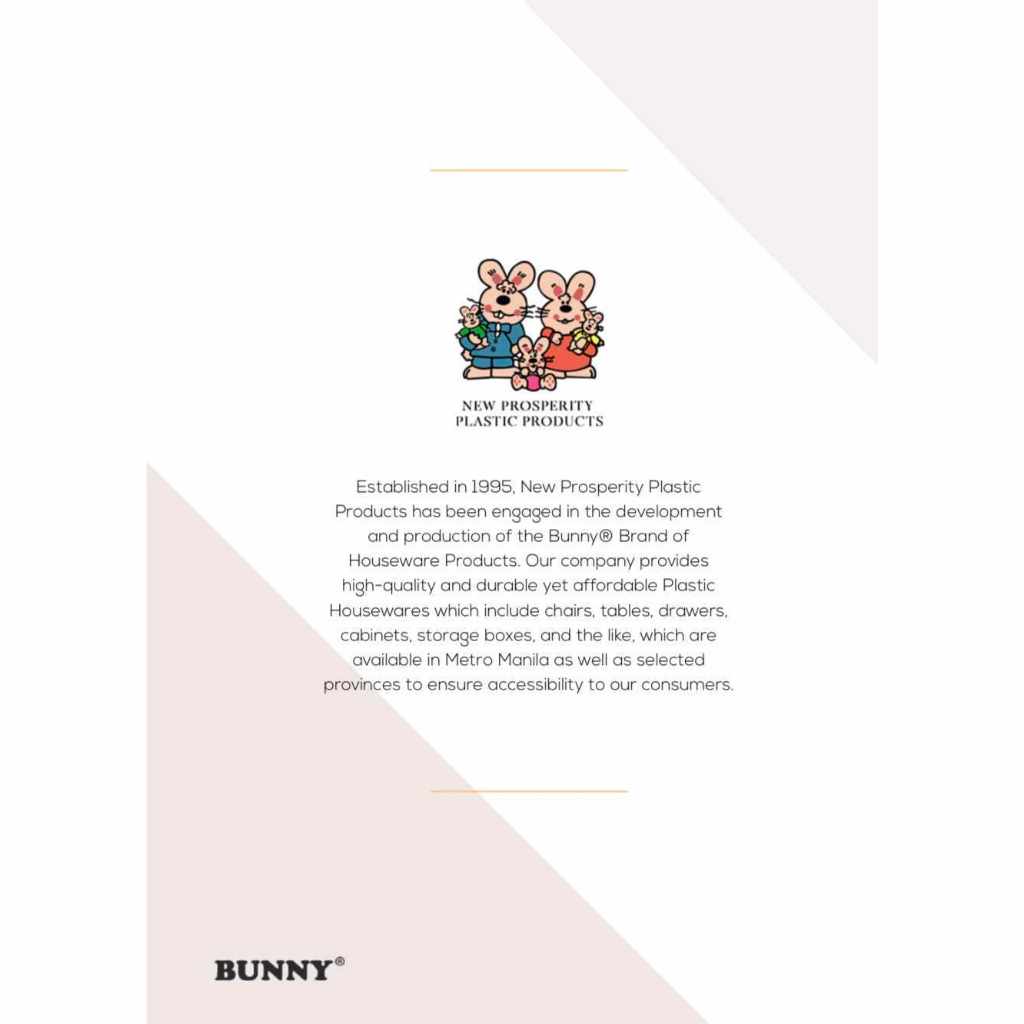 NEW PROSPERITY
PLASTIC PRODUCTS

Established in 1995, New Prosperity Plastic Products has been engaged in the development and production of the Bunny® Brand of Houseware Products. Our company provides high-quality and durable yet affordable Plastic Housewares which include chairs, tables, drawers, cabinets, storage boxes, and the like, which are available in Metro Manila as well as selected provinces to ensure accessibility to our consumers.

BUNNY®